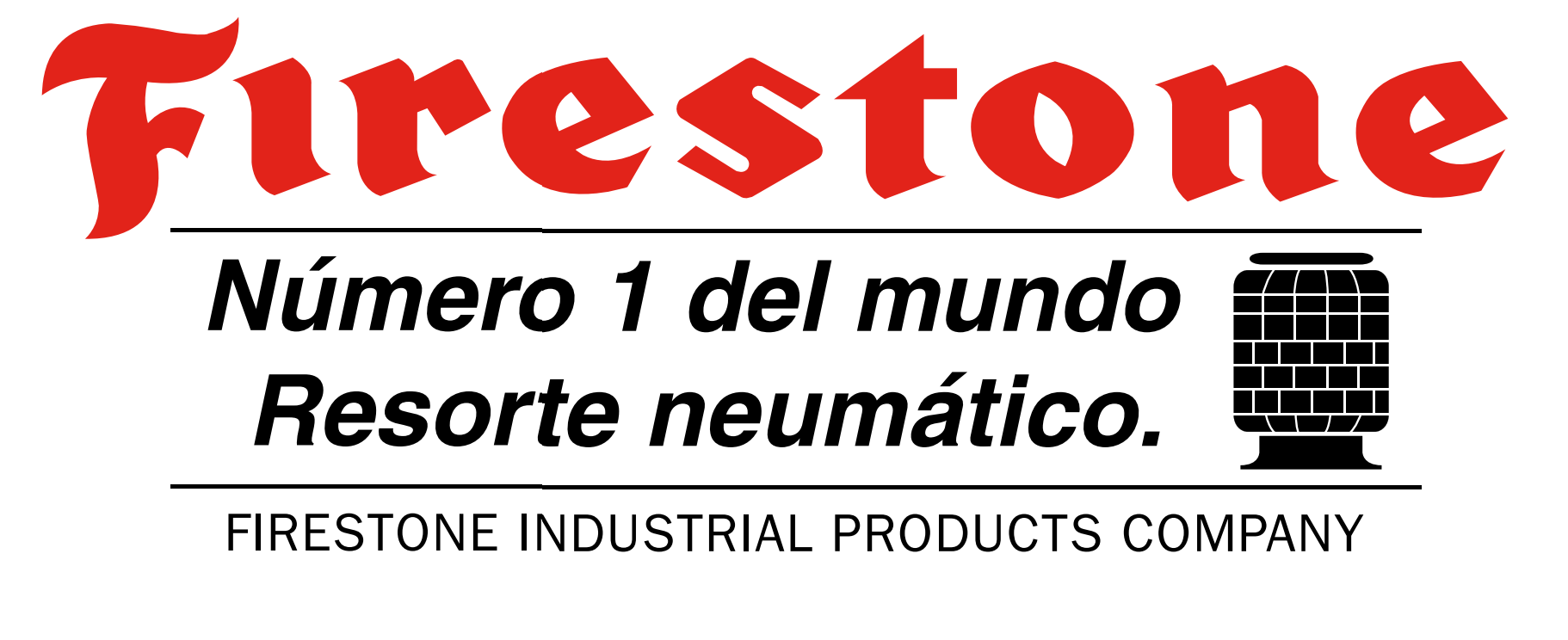 Firestone

Número 1 del mundo
Resorte neumático.

FIRESTONE INDUSTRIAL PRODUCTS COMPANY